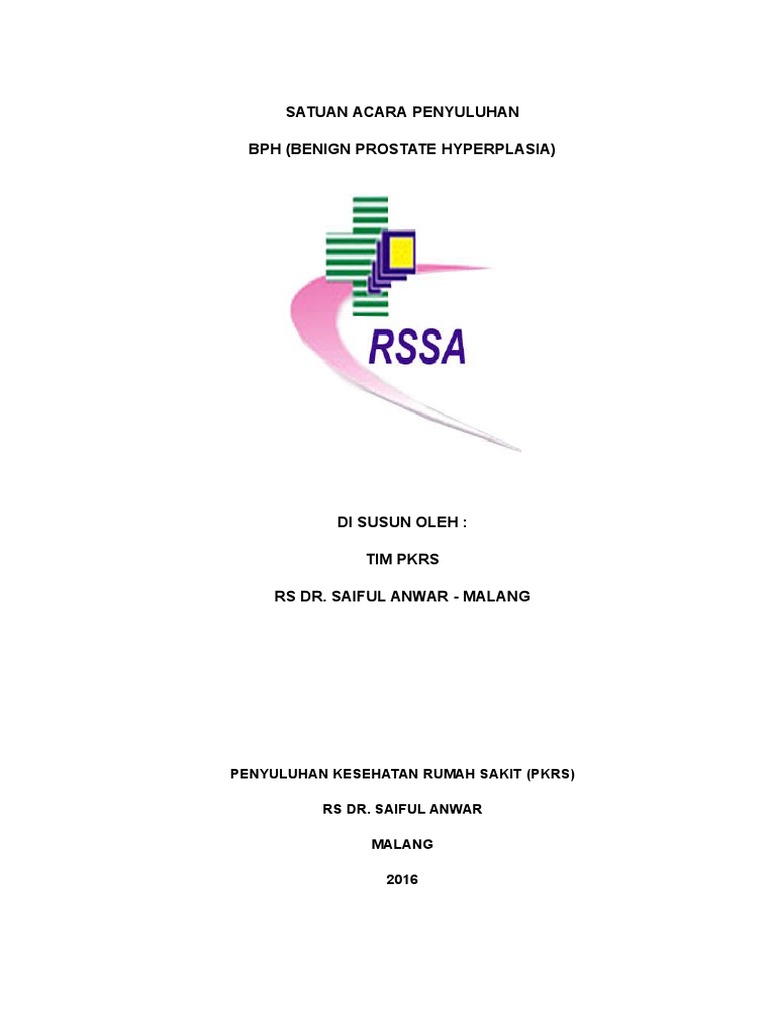 SATUAN ACARA PENYULUHAN

BPH (BENIGN PROSTATE HYPERPLASIA)

RSSA

DI SUSUN OLEH :

TIM PKRS

RS DR. SAIFUL ANWAR - MALANG

PENYULUHAN KESEHATAN RUMAH SAKIT (PKRS)

RS DR. SAIFUL ANWAR

MALANG

2016